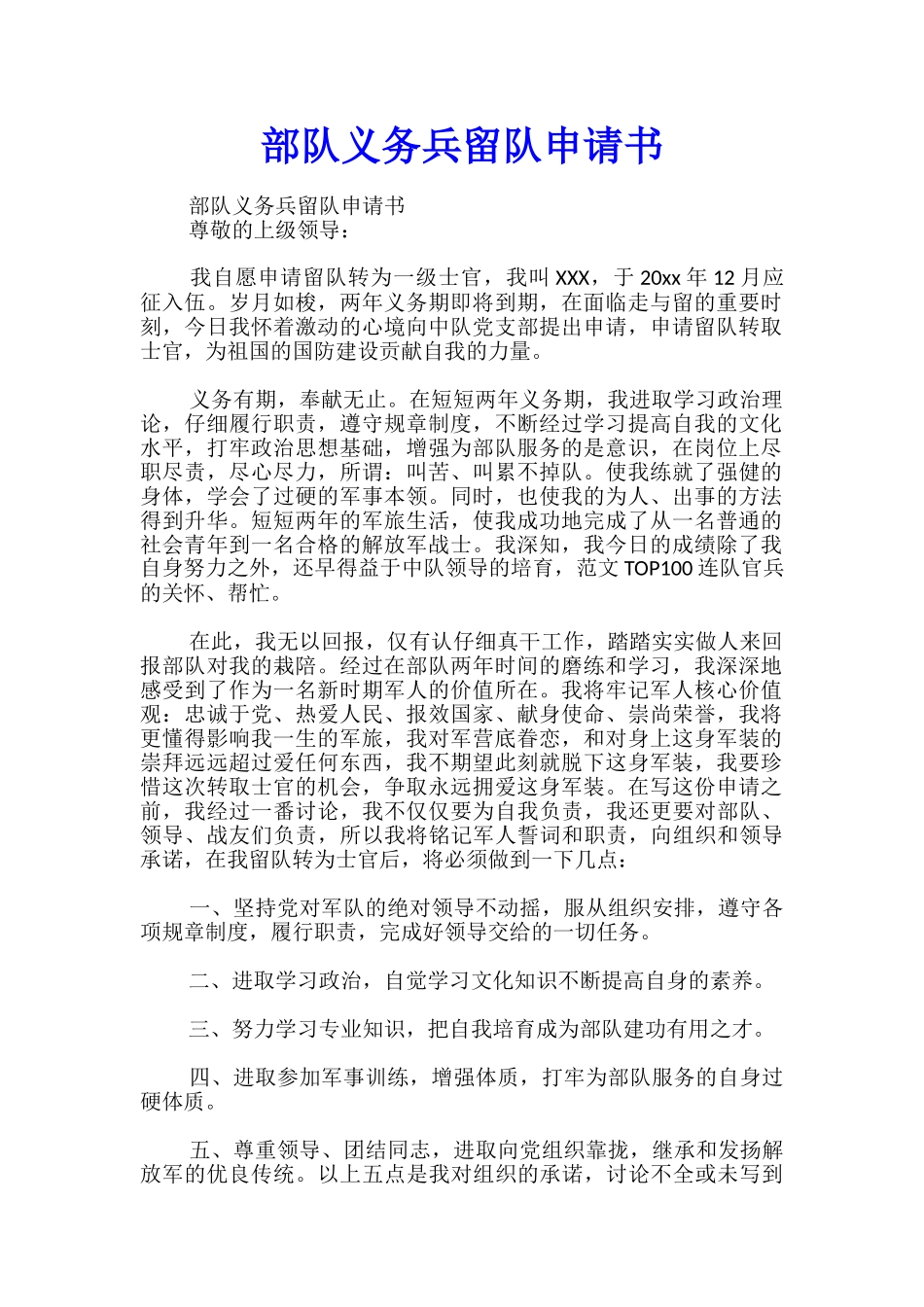 部队义务兵留队申请书

部队义务兵留队申请书
尊敬的上级领导：

我自愿申请留队转为一级士官，我叫XXX，于20xx年12月应征入伍。岁月如梭，两年义务期即将到期，在面临走与留的重要时刻，今日我怀着激动的心境向中队党支部提出申请，申请留队转取士官，为祖国的国防建设贡献自我的力量。

义务有期，奉献无止。在短短两年义务期，我进取学习政治理论，仔细履行职责，遵守规章制度，不断经过学习提高自我的文化水平，打牢政治思想基础，增强为部队服务的是意识，在岗位上尽职尽责，尽心尽力，所谓：叫苦、叫累不掉队。使我练就了强健的身体，学会了过硬的军事本领。同时，也使我的为人、出事的方法得到升华。短短两年的军旅生活，使我成功地完成了从一名普通的社会青年到一名合格的解放军战士。我深知，我今日的成绩除了我自身努力之外，还早得益于中队领导的培育，范文TOP100连队官兵的关怀、帮忙。

在此，我无以回报，仅有认仔细真干工作，踏踏实实做人来回报部队对我的栽陪。经过在部队两年时间的磨练和学习，我深深地感受到了作为一名新时期军人的价值所在。我将牢记军人核心价值观：忠诚于党、热爱人民、报效国家、献身使命、崇尚荣誉，我将更懂得影响我一生的军旅，我对军营底眷恋，和对身上这身军装的崇拜远远超过爱任何东西，我不期望此刻就脱下这身军装，我要珍惜这次转取士官的机会，争取永远拥爱这身军装。在写这份申请之前，我经过一番讨论，我不仅仅要为自我负责，我还更要对部队、领导、战友们负责，所以我将铭记军人誓词和职责，向组织和领导承诺，在我留队转为士官后，将必须做到一下几点：

一、坚持党对军队的绝对领导不动摇，服从组织安排，遵守各项规章制度，履行职责，完成好领导交给的一切任务。

二、进取学习政治，自觉学习文化知识不断提高自身的素养。

三、努力学习专业知识，把自我培育成为部队建功有用之才。

四、进取参加军事训练，增强体质，打牢为部队服务的自身过硬体质。

五、尊重领导、团结同志，进取向党组织靠拢，继承和发扬解放军的优良传统。以上五点是我对组织的承诺，讨论不全或未写到